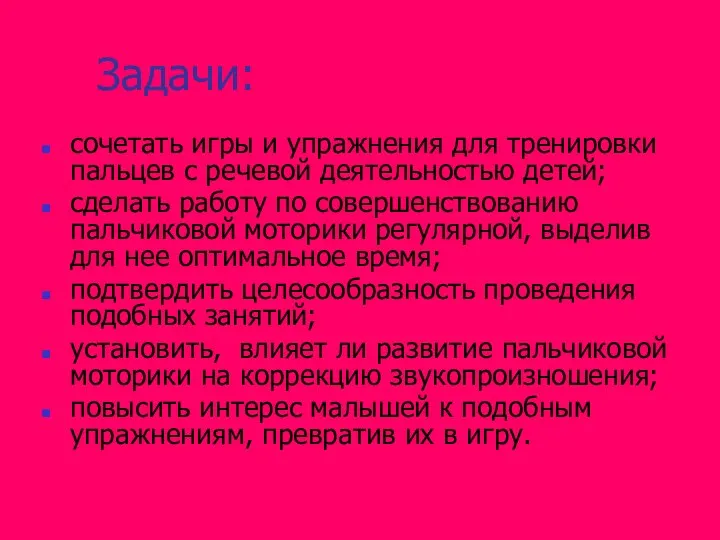 Задачи:

- сочетать игры и упражнения для тренировки пальцев с речевой деятельностью детей;
- сделать работу по совершенствованию пальчиковой моторики регулярной, выделив для нее оптимальное время;
- подтвердить целесообразность проведения подобных занятий;
- установить,  влияет ли развитие пальчиковой моторики на коррекцию звукопроизношения;
- повысить интерес малышей к подобным упражнениям, превратив их в игру.